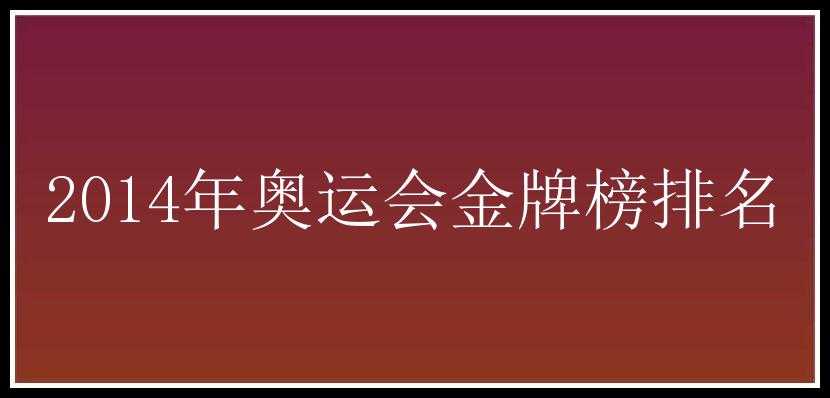 2014年奥运会金牌榜排名